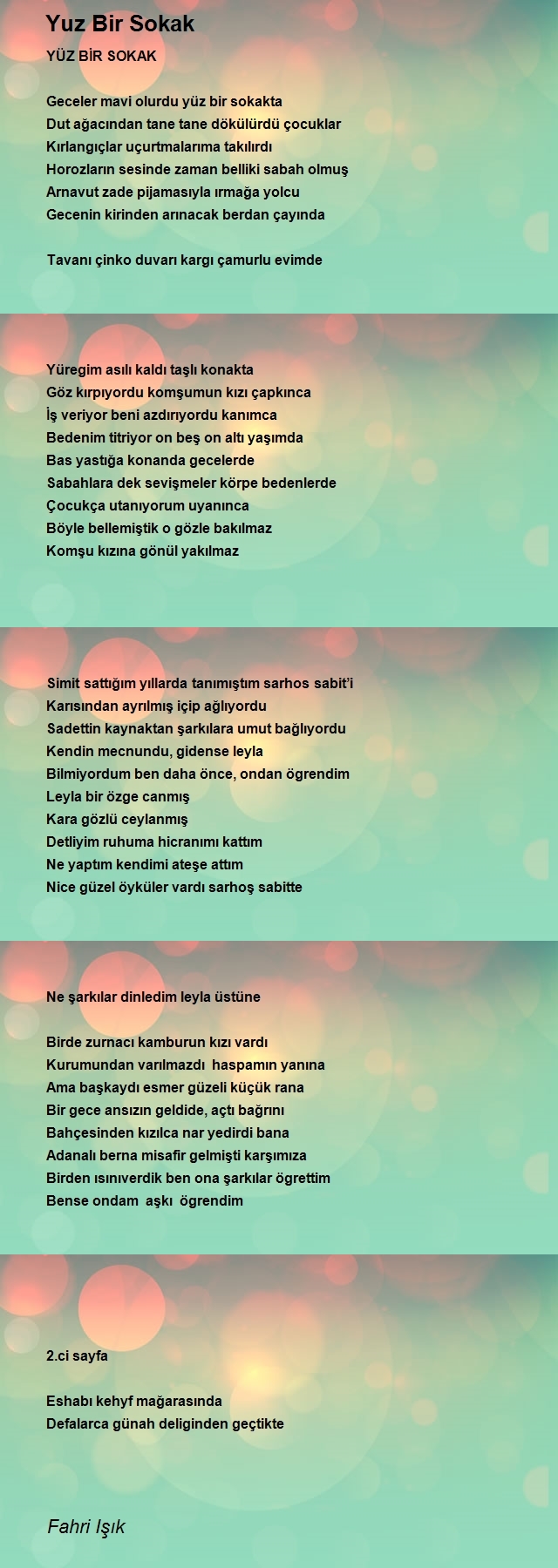 Yuz Bir Sokak

YÜZ BİR SOKAK

Geceler mavi olurdu yüz bir sokakta
Dut ağacından tane tane dökülürdü çocuklar
Kırlangıçlar uçurtmalarıma takılırdı
Horozların sesinde zaman belliki sabah olmuş
Arnavut zade pijamasıyla ırmağa yolcu
Gecenin kirinden arınacak berdan çayında

Tavanı çinko duvarı kargı çamurlu evimde

Yüregim asılı kaldı taşlı konakta
Göz kırpıyordu komşumun kızı çapkınca
İş veriyor beni azdırıyordu kanımca
Bedenim titriyor on beş on altı yaşımda
Bas yastığa konanda gecelerde
Sabahlara dek sevişmeler körpe bedenlerde
Çocukça utanıyorum uyanınca
Böyle bellemiştik o gözle bakılmaz
Komşu kızına gönül yakılmaz

Simit sattığım yıllarda tanımıştım sarhos sabit'i
Karısından ayrılmış içip ağlıyordu
Sadettin kaynaktan şarkılara umut bağlıyordu
Kendin mecnundu, gidense leyla
Bilmiyordum ben daha önce, ondan ögrendim
Leyla bir özge canmış
Kara gözlü ceylanmış
Detliyim ruhuma hicranımı kattım
Ne yaptım kendimi ateşe attım
Nice güzel öyküler vardı sarhoş sabitte

Ne şarkılar dinledim leyla üstüne

Birde zurnacı kamburun kızı vardı
Kurumundan varılmazdı haspamın yanına
Ama başkaydı esmer güzeli küçük rana
Bir gece ansızın geldide, açtı bağrını
Bahçesinden kızılca nar yedirdi bana
Adanalı berna misafir gelmişti karşımıza
Birden ısınıverdik ben ona şarkılar ögrettim
Bense ondam aşkı ögrendim

2.ci sayfa

Eshabı kehyf mağarasında
Defalarca günah deliginden geçtikte

Fahri Işık